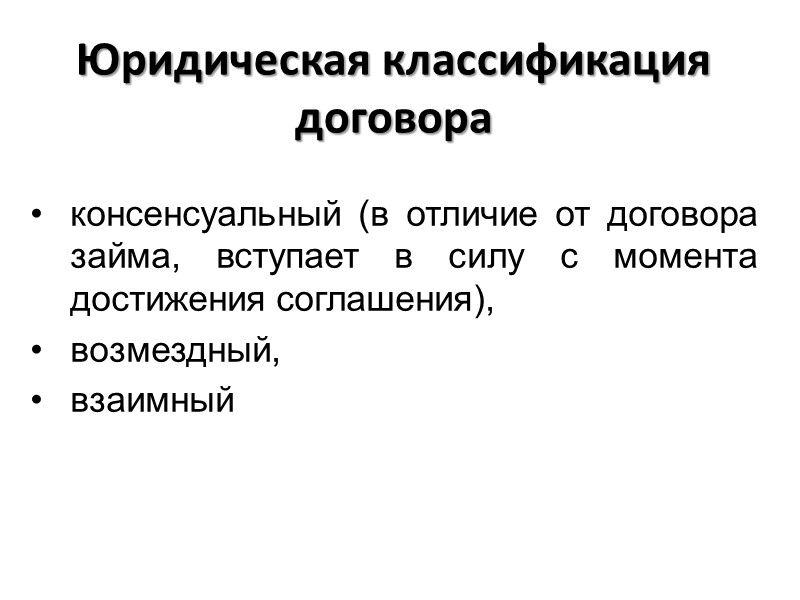 Юридическая классификация договора

• консенсуальный (в отличие от договора займа, вступает в силу с момента достижения соглашения),
• возмездный,
• взаимный